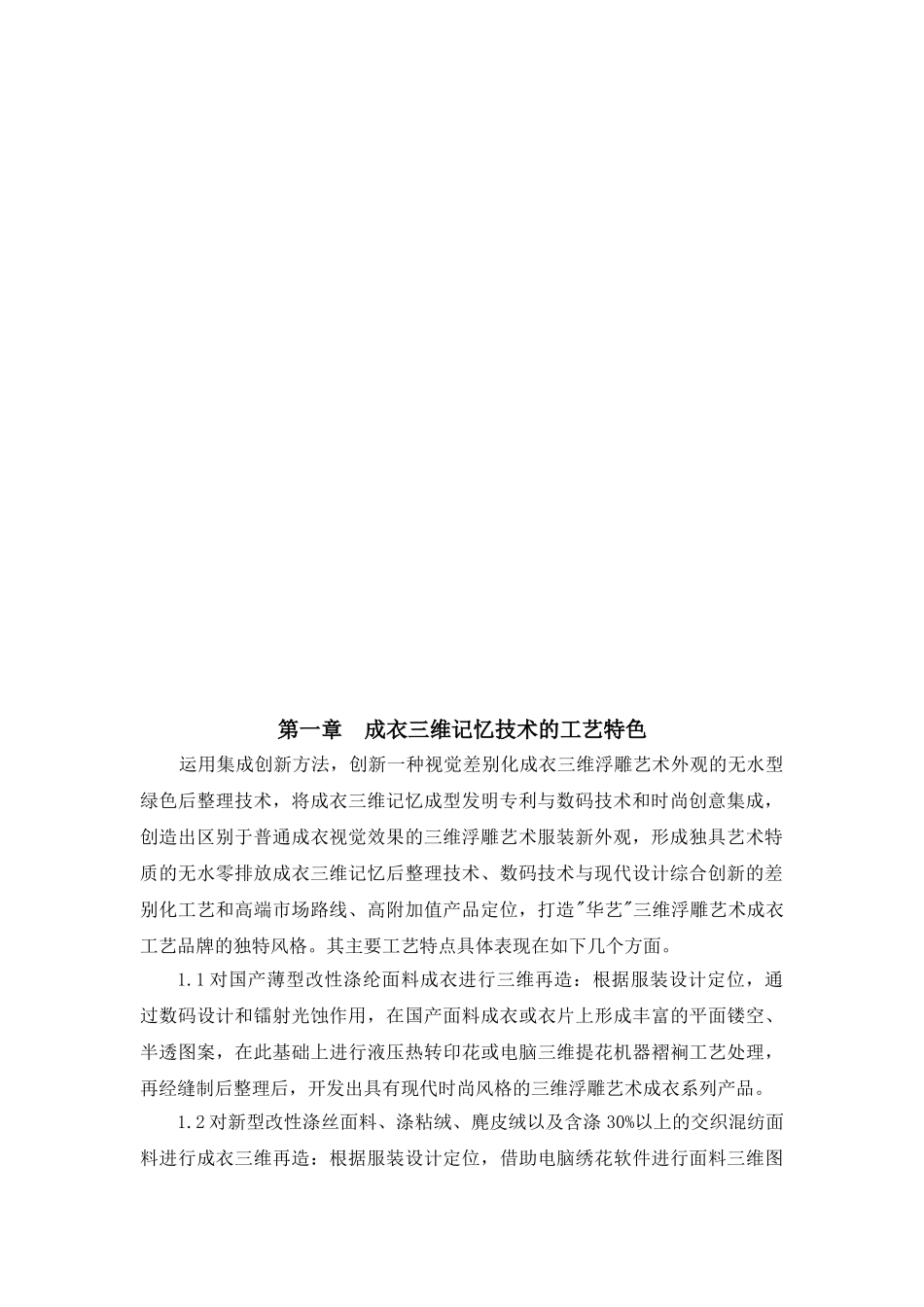 第一章　成衣三维记忆技术的工艺特色

运用集成创新方法，创新一种视觉差别化成衣三维浮雕艺术外观的无水型绿色后整理技术，将成衣三维记忆成型发明专利与数码技术和时尚创意集成，创造出区别于普通成衣视觉效果的三维浮雕艺术服装新外观，形成独具艺术特质的无水零排放成衣三维记忆后整理技术、数码技术与现代设计综合创新的差别化工艺和高端市场路线、高附加值产品定位，打造"华艺"三维浮雕艺术成衣工艺品牌的独特风格。其主要工艺特点具体表现在如下几个方面。

1.1 对国产薄型改性涤纶面料成衣进行三维再造：根据服装设计定位，通过数码设计和镭射光蚀作用，在国产面料成衣或衣片上形成丰富的平面镂空、半透图案，在此基础上进行液压热转印花或电脑三维提花机器褶裥工艺处理，再经缝制后整理后，开发出具有现代时尚风格的三维浮雕艺术成衣系列产品。

1.2 对新型改性涤丝面料、涤粘绒、麂皮绒以及含涤 30%以上的交织混纺面料进行成衣三维再造：根据服装设计定位，借助电脑绣花软件进行面料三维图